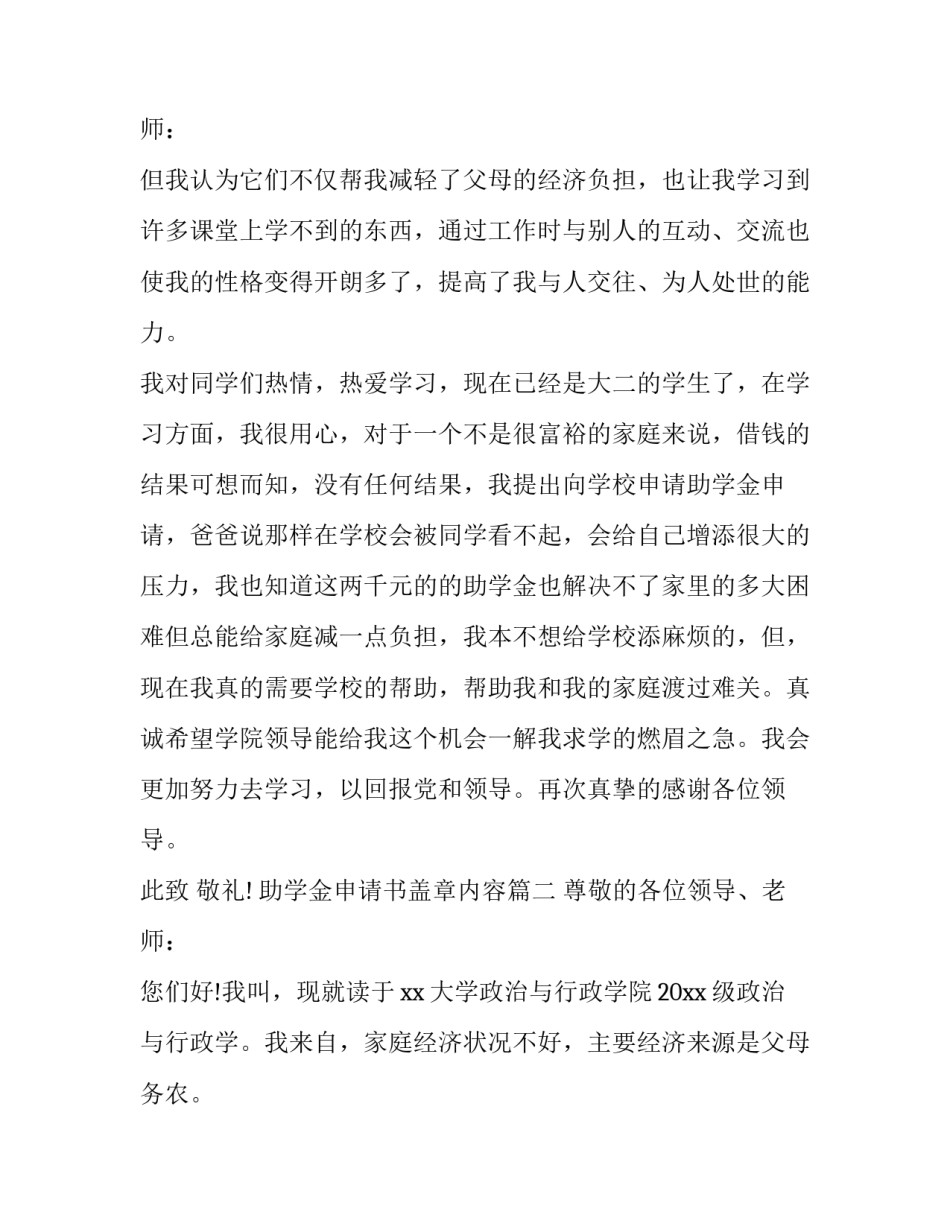 师：

但我认为它们不仅帮我减轻了父母的经济负担，也让我学习到许多课堂上学不到的东西，通过工作时与别人的互动、交流也使我的性格变得开朗多了，提高了我与人交往、为人处世的能力。

我对同学们热情，热爱学习，现在已经是大二的学生了，在学习方面，我很用心，对于一个不是很富裕的家庭来说，借钱的结果可想而知，没有任何结果，我提出向学校申请助学金申请，爸爸说那样在学校会被同学看不起，会给自己增添很大的压力，我也知道这两千元的的助学金也解决不了家里的多大困难但总能给家庭减一点负担，我本不想给学校添麻烦的，但，现在我真的需要学校的帮助，帮助我和我的家庭渡过难关。真诚希望学院领导能给我这个机会一解我求学的燃眉之急。我会更加努力去学习，以回报党和领导。再次真挚的感谢各位领导。

此致 敬礼! 助学金申请书盖章内容篇二 尊敬的各位领导、老师：

您们好!我叫，现就读于 xx 大学政治与行政学院 20xx 级政治与行政学。我来自，家庭经济状况不好，主要经济来源是父母务农。